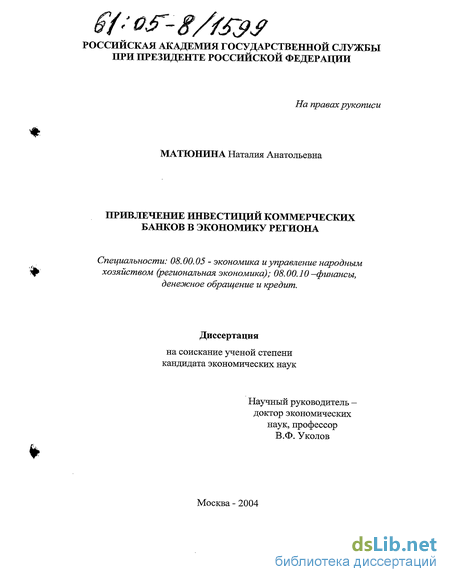 61:05-8/1599

РОССИЙСКАЯ АКАДЕМИЯ ГОСУДАРСТВЕННОЙ СЛУЖБЫ
ПРИ ПРЕЗИДЕНТЕ РОССИЙСКОЙ ФЕДЕРАЦИИ

На правах рукописи

МАТЮНИНА Наталия Анатольевна

ПРИВЛЕЧЕНИЕ ИНВЕСТИЦИЙ КОММЕРЧЕСКИХ БАНКОВ В ЭКОНОМИКУ РЕГИОНА

Специальности: 08.00.05 - экономика и управление народным хозяйством (региональная экономика); 08.00.10 –финансы, денежное обращение и кредит.

Диссертация

на соискание ученой степени
кандидата экономических наук

Научный руководитель –
доктор экономических
наук, профессор
В.Ф. Уколов

Москва - 2004

dsLib.net
библиотека диссертаций